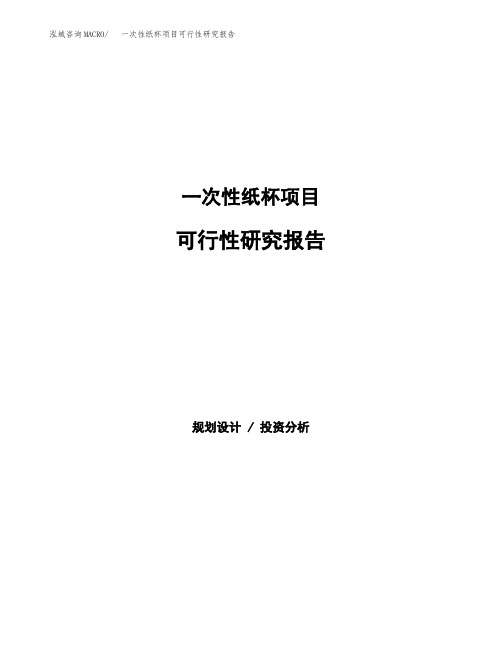 泓域咨询MACRO/　一次性纸杯项目可行性研究报告

一次性纸杯项目

可行性研究报告

规划设计 / 投资分析